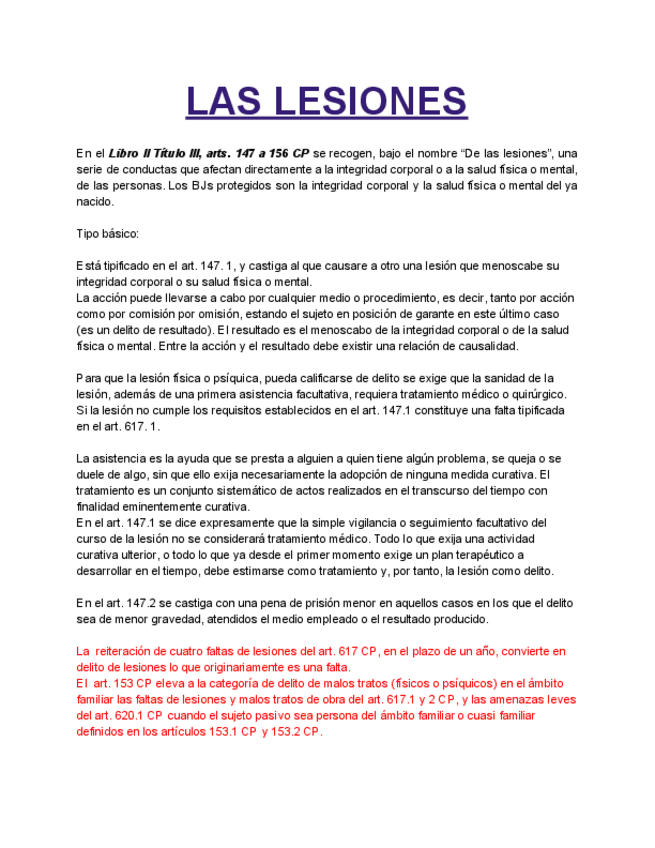 LAS LESIONES

En el Libro II Título III, arts. 147 a 156 CP se recogen, bajo el nombre “De las lesiones”, una serie de conductas que afectan directamente a la integridad corporal o a la salud física o mental, de las personas. Los BJs protegidos son la integridad corporal y la salud física o mental del ya nacido.

Tipo básico:

Está tipificado en el art. 147. 1, y castiga al que causare a otro una lesión que menoscabe su integridad corporal o su salud física o mental.
La acción puede llevarse a cabo por cualquier medio o procedimiento, es decir, tanto por acción como por comisión por omisión, estando el sujeto en posición de garante en este último caso (es un delito de resultado). El resultado es el menoscabo de la integridad corporal o de la salud física o mental. Entre la acción y el resultado debe existir una relación de causalidad.

Para que la lesión física o psíquica, pueda calificarse de delito se exige que la sanidad de la lesión, además de una primera asistencia facultativa, requiera tratamiento médico o quirúrgico. Si la lesión no cumple los requisitos establecidos en el art. 147.1 constituye una falta tipificada en el art. 617. 1.

La asistencia es la ayuda que se presta a alguien a quien tiene algún problema, se queja o se duele de algo, sin que ello exija necesariamente la adopción de ninguna medida curativa. El tratamiento es un conjunto sistemático de actos realizados en el transcurso del tiempo con finalidad eminentemente curativa.
En el art. 147.1 se dice expresamente que la simple vigilancia o seguimiento facultativo del curso de la lesión no se considerará tratamiento médico. Todo lo que exija una actividad curativa ulterior, o todo lo que ya desde el primer momento exige un plan terapéutico a desarrollar en el tiempo, debe estimarse como tratamiento y, por tanto, la lesión como delito.

En el art. 147.2 se castiga con una pena de prisión menor en aquellos casos en los que el delito sea de menor gravedad, atendidos el medio empleado o el resultado producido.

La reiteración de cuatro faltas de lesiones del art. 617 CP, en el plazo de un año, convierte en delito de lesiones lo que originariamente es una falta.
El art. 153 CP eleva a la categoría de delito de malos tratos (físicos o psíquicos) en el ámbito familiar las faltas de lesiones y malos tratos de obra del art. 617.1 y 2 CP, y las amenazas leves del art. 620.1 CP cuando el sujeto pasivo sea persona del ámbito familiar o cuasi familiar definidos en los artículos 153.1 CP y 153.2 CP.